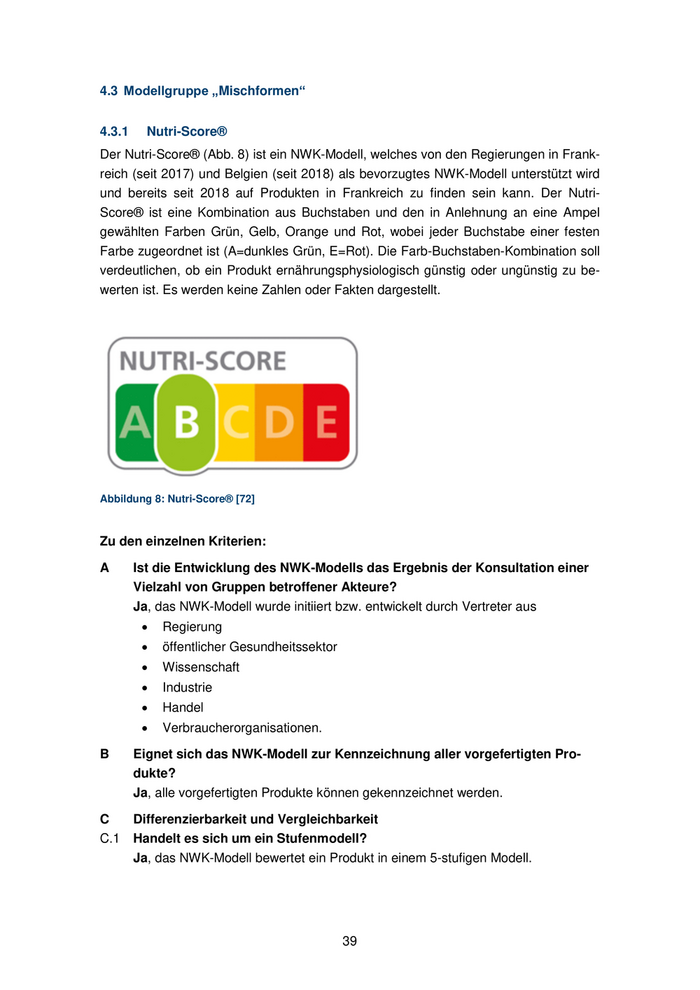 4.3 Modellgruppe „Mischformen“

4.3.1 Nutri-Score®

Der Nutri-Score® (Abb. 8) ist ein NWK-Modell, welches von den Regierungen in Frankreich (seit 2017) und Belgien (seit 2018) als bevorzugtes NWK-Modell unterstützt wird und bereits seit 2018 auf Produkten in Frankreich zu finden sein kann. Der Nutri-Score® ist eine Kombination aus Buchstaben und den in Anlehnung an eine Ampel gewählten Farben Grün, Gelb, Orange und Rot, wobei jeder Buchstabe einer festen Farbe zugeordnet ist (A=dunkles Grün, E=Rot). Die Farb-Buchstaben-Kombination soll verdeutlichen, ob ein Produkt ernährungsphysiologisch günstig oder ungünstig zu bewerten ist. Es werden keine Zahlen oder Fakten dargestellt.

NUTRI-SCORE
A B C D E

Abbildung 8: Nutri-Score® [72]

Zu den einzelnen Kriterien:

A Ist die Entwicklung des NWK-Modells das Ergebnis der Konsultation einer Vielzahl von Gruppen betroffener Akteure?
Ja, das NWK-Modell wurde initiiert bzw. entwickelt durch Vertreter aus
• Regierung
• öffentlicher Gesundheitssektor
• Wissenschaft
• Industrie
• Handel
• Verbraucherorganisationen.

B Eignet sich das NWK-Modell zur Kennzeichnung aller vorgefertigten Produkte?
Ja, alle vorgefertigten Produkte können gekennzeichnet werden.

C Differenzierbarkeit und Vergleichbarkeit
C.1 Handelt es sich um ein Stufenmodell?
Ja, das NWK-Modell bewertet ein Produkt in einem 5-stufigen Modell.

39